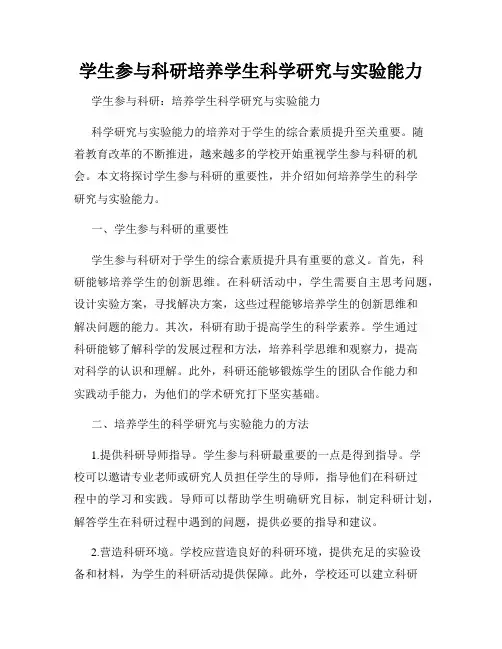 学生参与科研培养学生科学研究与实验能力

学生参与科研：培养学生科学研究与实验能力

科学研究与实验能力的培养对于学生的综合素质提升至关重要。随着教育改革的不断推进，越来越多的学校开始重视学生参与科研的机会。本文将探讨学生参与科研的重要性，并介绍如何培养学生的科学研究与实验能力。

一、学生参与科研的重要性

学生参与科研对于学生的综合素质提升具有重要的意义。首先，科研能够培养学生的创新思维。在科研活动中，学生需要自主思考问题，设计实验方案，寻找解决方案，这些过程能够培养学生的创新思维和解决问题的能力。其次，科研有助于提高学生的科学素养。学生通过科研能够了解科学的发展过程和方法，培养科学思维和观察力，提高对科学的认识和理解。此外，科研还能够锻炼学生的团队合作能力和实践动手能力，为他们的学术研究打下坚实基础。

二、培养学生的科学研究与实验能力的方法

1.提供科研导师指导。学生参与科研最重要的一点是得到指导。学校可以邀请专业老师或研究人员担任学生的导师，指导他们在科研过程中的学习和实践。导师可以帮助学生明确研究目标，制定科研计划，解答学生在科研过程中遇到的问题，提供必要的指导和建议。

2.营造科研环境。学校应营造良好的科研环境，提供充足的实验设备和材料，为学生的科研活动提供保障。此外，学校还可以建立科研